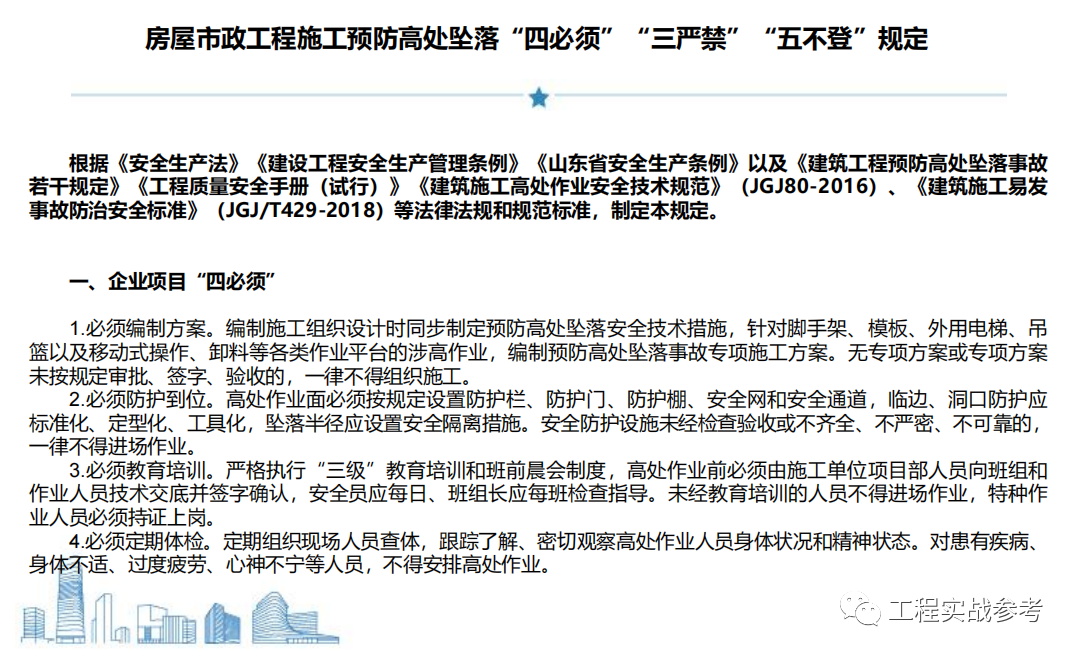 房屋市政工程施工预防高处坠落“四必须”“三严禁”“五不登”规定

根据《安全生产法》《建设工程安全生产管理条例》《山东省安全生产条例》以及《建筑工程预防高处坠落事故若干规定》《工程质量安全手册（试行）》《建筑施工高处作业安全技术规范》（JGJ80-2016）、《建筑施工易发事故防治安全标准》（JGJ/T429-2018）等法律法规和规范标准，制定本规定。

一、企业项目“四必须”

1.必须编制方案。编制施工组织设计时同步制定预防高处坠落安全技术措施，针对脚手架、模板、外用电梯、吊篮以及移动式操作、卸料等各类作业平台的涉高作业，编制预防高处坠落事故专项施工方案。无专项方案或专项方案未按规定审批、签字、验收的，一律不得组织施工。

2.必须防护到位。高处作业面必须按规定设置防护栏、防护门、防护棚、安全网和安全通道，临边、洞口防护应标准化、定型化、工具化，坠落半径应设置安全隔离措施。安全防护设施未经检查验收或不齐全、不严密、不可靠的，一律不得进场作业。

3.必须教育培训。严格执行“三级”教育培训和班前晨会制度，高处作业前必须由施工单位项目部人员向班组和作业人员技术交底并签字确认，安全员应每日、班组长应每班检查指导。未经教育培训的人员不得进场作业，特种作业人员必须持证上岗。

4.必须定期体检。定期组织现场人员查体，跟踪了解、密切观察高处作业人员身体状况和精神状态。对患有疾病、身体不适、过度疲劳、心神不宁等人员，不得安排高处作业。

工程实战参考